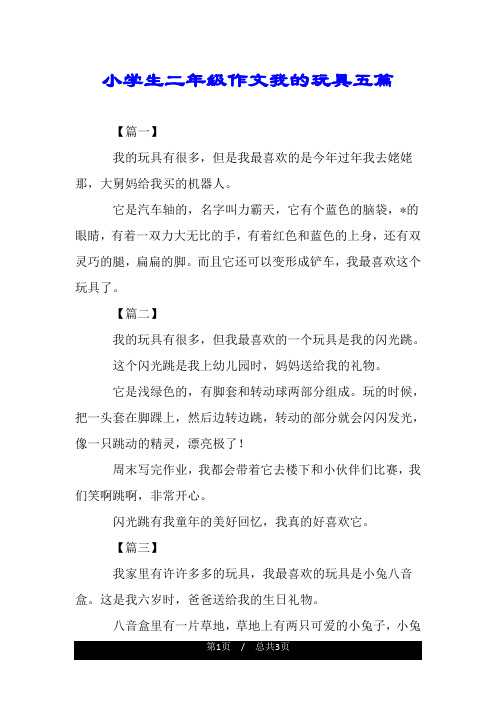 小学生二年级作文我的玩具五篇

【篇一】

我的玩具有很多，但是我最喜欢的是今年过年我去姥姥那，大舅妈给我买的机器人。

它是汽车轴的，名字叫力霸天，它有个蓝色的脑袋，*的眼睛，有着一双力大无比的手，有着红色和蓝色的上身，还有双灵巧的腿，扁扁的脚。而且它还可以变形成铲车，我最喜欢这个玩具了。

【篇二】

我的玩具有很多，但我最喜欢的一个玩具是我的闪光跳。

这个闪光跳是我上幼儿园时，妈妈送给我的礼物。

它是浅绿色的，有脚套和转动球两部分组成。玩的时候，把一头套在脚踝上，然后边转边跳，转动的部分就会闪闪发光，像一只跳动的精灵，漂亮极了！

周末写完作业，我都会带着它去楼下和小伙伴们比赛，我们笑啊跳啊，非常开心。

闪光跳有我童年的美好回忆，我真的好喜欢它。

【篇三】

我家里有许许多多的玩具，我最喜欢的玩具是小兔八音盒。这是我六岁时，爸爸送给我的生日礼物。

八音盒里有一片草地，草地上有两只可爱的小兔子，小兔

第1页 / 总共3页